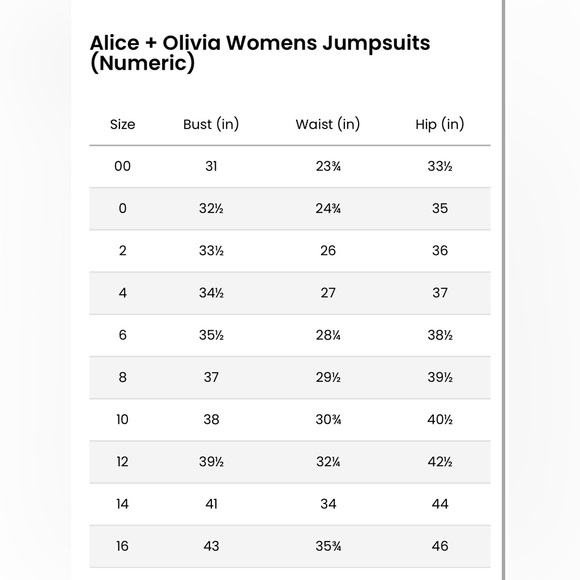 Alice + Olivia Womens Jumpsuits (Numeric)

| Size | Bust (in) | Waist (in) | Hip (in) |
|---|---|---|---|
| 00 | 31 | 23¾ | 33½ |
| 0 | 32½ | 24¾ | 35 |
| 2 | 33½ | 26 | 36 |
| 4 | 34½ | 27 | 37 |
| 6 | 35½ | 28¼ | 38½ |
| 8 | 37 | 29½ | 39½ |
| 10 | 38 | 30¾ | 40½ |
| 12 | 39½ | 32¼ | 42½ |
| 14 | 41 | 34 | 44 |
| 16 | 43 | 35¾ | 46 |